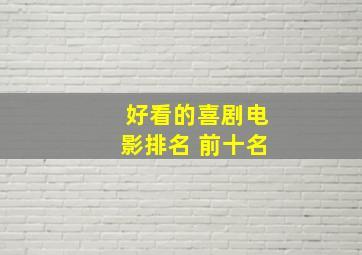 好看的喜剧电影排名 前十名